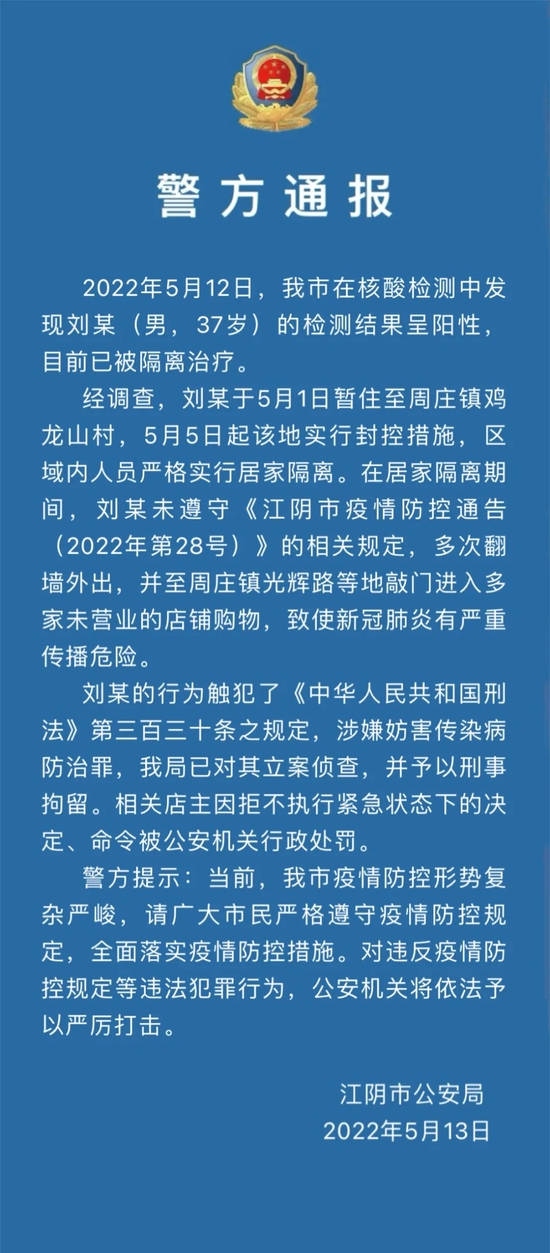 警方通报

2022年5月12日，我市在核酸检测中发现刘某（男，37岁）的检测结果呈阳性，目前已被隔离治疗。

经调查，刘某于5月1日暂住至周庄镇鸡龙山村，5月5日起该地实行封控措施，区域内人员严格实行居家隔离。在居家隔离期间，刘某未遵守《江阴市疫情防控通告（2022年第28号）》的相关规定，多次翻墙外出，并至周庄镇光辉路等地敲门进入多家未营业的店铺购物，致使新冠肺炎有严重传播危险。

刘某的行为触犯了《中华人民共和国刑法》第三百三十条之规定，涉嫌妨害传染病防治罪，我局已对其立案侦查，并予以刑事拘留。相关店主因拒不执行紧急状态下的决定、命令被公安机关行政处罚。

警方提示：当前，我市疫情防控形势复杂严峻，请广大市民严格遵守疫情防控规定，全面落实疫情防控措施。对违反疫情防控规定等违法犯罪行为，公安机关将依法予以严厉打击。

江阴市公安局
2022年5月13日